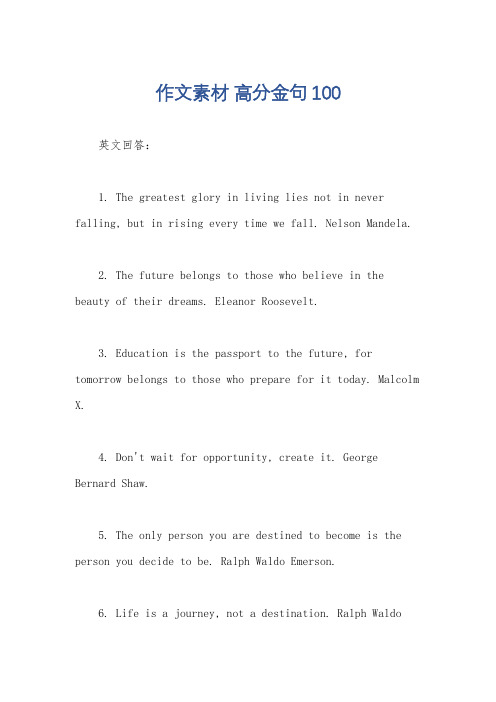 作文素材 高分金句100

英文回答：

1. The greatest glory in living lies not in never falling, but in rising every time we fall. Nelson Mandela.

2. The future belongs to those who believe in the beauty of their dreams. Eleanor Roosevelt.

3. Education is the passport to the future, for tomorrow belongs to those who prepare for it today. Malcolm X.

4. Don't wait for opportunity, create it. George Bernard Shaw.

5. The only person you are destined to become is the person you decide to be. Ralph Waldo Emerson.

6. Life is a journey, not a destination. Ralph Waldo